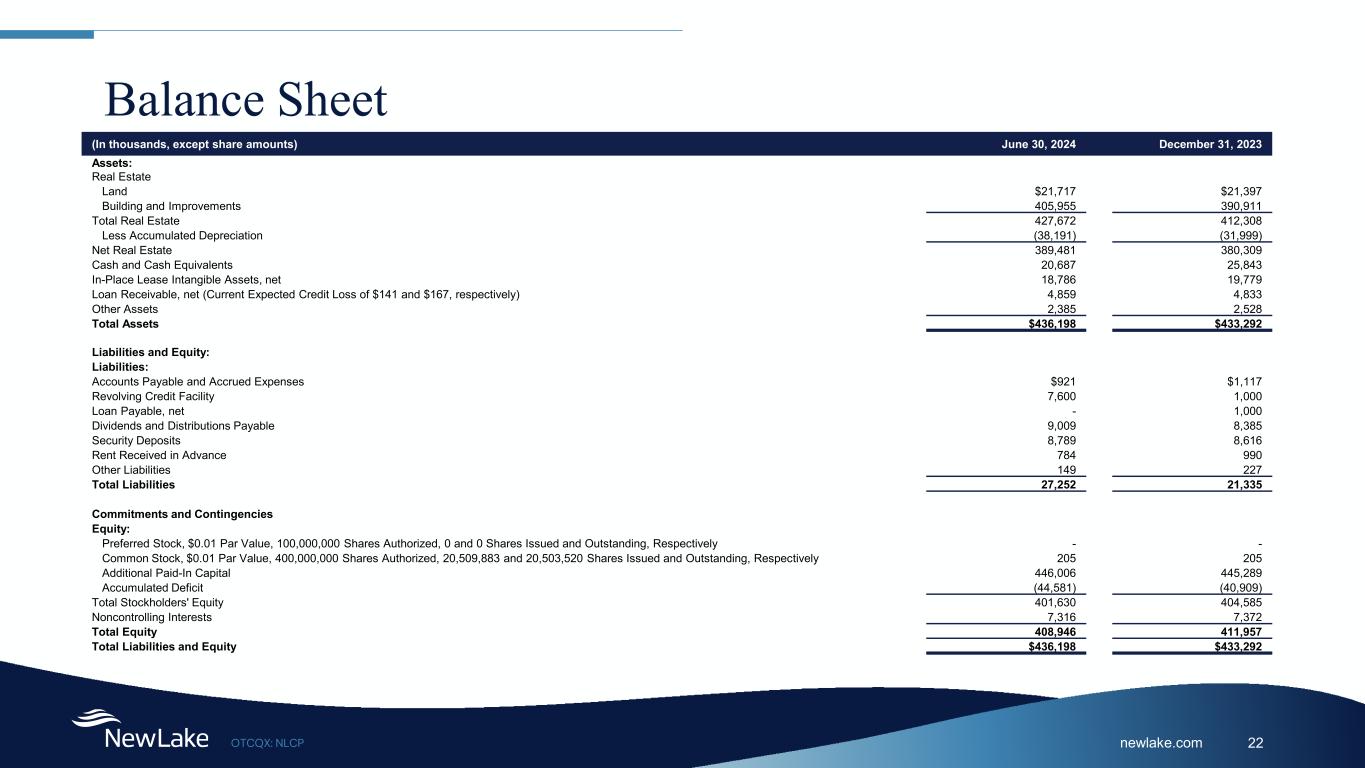 Balance Sheet

| (In thousands, except share amounts) | June 30, 2024 | December 31, 2023 |
|---|---|---|
| Assets: | | |
| Real Estate | | |
| Land | \$21,717 | \$21,397 |
| Building and Improvements | 405,955 | 390,911 |
| Total Real Estate | 427,672 | 412,308 |
| Less Accumulated Depreciation | (38,191) | (31,999) |
| Net Real Estate | 389,481 | 380,309 |
| Cash and Cash Equivalents | 20,687 | 25,843 |
| In-Place Lease Intangible Assets, net | 18,786 | 19,779 |
| Loan Receivable, net (Current Expected Credit Loss of \$141 and \$167, respectively) | 4,859 | 4,833 |
| Other Assets | 2,385 | 2,528 |
| Total Assets | \$436,198 | \$433,292 |
| Liabilities and Equity: | | |
| Liabilities: | | |
| Accounts Payable and Accrued Expenses | \$921 | \$1,117 |
| Revolving Credit Facility | 7,600 | 1,000 |
| Loan Payable, net | - | 1,000 |
| Dividends and Distributions Payable | 9,009 | 8,385 |
| Security Deposits | 8,789 | 8,616 |
| Rent Received in Advance | 784 | 990 |
| Other Liabilities | 149 | 227 |
| Total Liabilities | 27,252 | 21,335 |
| Commitments and Contingencies | | |
| Equity: | | |
| Preferred Stock, \$0.01 Par Value, 100,000,000 Shares Authorized, 0 and 0 Shares Issued and Outstanding, Respectively | - | - |
| Common Stock, \$0.01 Par Value, 400,000,000 Shares Authorized, 20,509,883 and 20,503,520 Shares Issued and Outstanding, Respectively | 205 | 205 |
| Additional Paid-In Capital | 446,006 | 445,289 |
| Accumulated Deficit | (44,581) | (40,909) |
| Total Stockholders' Equity | 401,630 | 404,585 |
| Noncontrolling Interests | 7,316 | 7,372 |
| Total Equity | 408,946 | 411,957 |
| Total Liabilities and Equity | \$436,198 | \$433,292 |

NewLake OTCQX: NLCP newlake.com 22